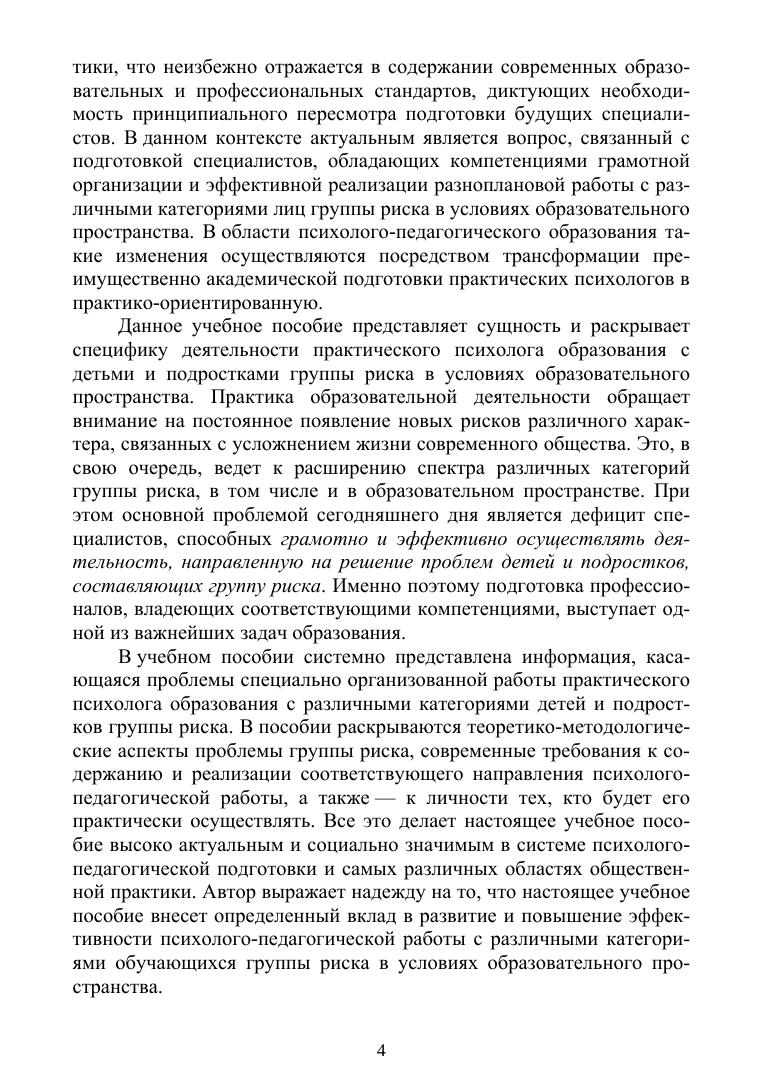 тики, что неизбежно отражается в содержании современных образовательных и профессиональных стандартов, диктующих необходимость принципиального пересмотра подготовки будущих специалистов. В данном контексте актуальным является вопрос, связанный с подготовкой специалистов, обладающих компетенциями грамотной организации и эффективной реализации разноплановой работы с различными категориями лиц группы риска в условиях образовательного пространства. В области психолого-педагогического образования такие изменения осуществляются посредством трансформации преимущественно академической подготовки практических психологов в практико-ориентированную.

Данное учебное пособие представляет сущность и раскрывает специфику деятельности практического психолога образования с детьми и подростками группы риска в условиях образовательного пространства. Практика образовательной деятельности обращает внимание на постоянное появление новых рисков различного характера, связанных с усложнением жизни современного общества. Это, в свою очередь, ведет к расширению спектра различных категорий группы риска, в том числе и в образовательном пространстве. При этом основной проблемой сегодняшнего дня является дефицит специалистов, способных грамотно и эффективно осуществлять деятельность, направленную на решение проблем детей и подростков, составляющих группу риска. Именно поэтому подготовка профессионалов, владеющих соответствующими компетенциями, выступает одной из важнейших задач образования.

В учебном пособии системно представлена информация, касающаяся проблемы специально организованной работы практического психолога образования с различными категориями детей и подростков группы риска. В пособии раскрываются теоретико-методологические аспекты проблемы группы риска, современные требования к содержанию и реализации соответствующего направления психолого-педагогической работы, а также — к личности тех, кто будет его практически осуществлять. Все это делает настоящее учебное пособие высоко актуальным и социально значимым в системе психолого-педагогической подготовки и самых различных областях общественной практики. Автор выражает надежду на то, что настоящее учебное пособие внесет определенный вклад в развитие и повышение эффективности психолого-педагогической работы с различными категориями обучающихся группы риска в условиях образовательного пространства.

4